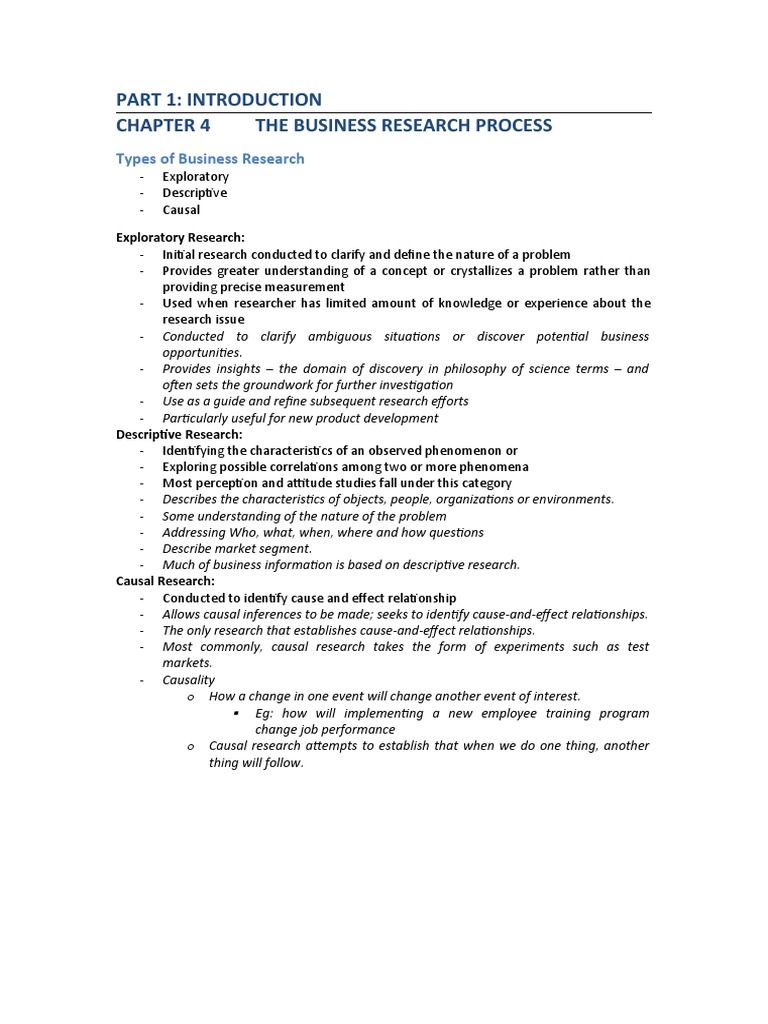 PART 1: INTRODUCTION

CHAPTER 4 THE BUSINESS RESEARCH PROCESS

Types of Business Research

- Exploratory
- Descriptive
- Causal

Exploratory Research:

- Initial research conducted to clarify and define the nature of a problem
- Provides greater understanding of a concept or crystallizes a problem rather than providing precise measurement
- Used when researcher has limited amount of knowledge or experience about the research issue
- Conducted to clarify ambiguous situations or discover potential business opportunities.
- Provides insights – the domain of discovery in philosophy of science terms – and often sets the groundwork for further investigation
- Use as a guide and refine subsequent research efforts
- Particularly useful for new product development

Descriptive Research:

- Identifying the characteristics of an observed phenomenon or
- Exploring possible correlations among two or more phenomena
- Most perception and attitude studies fall under this category
- Describes the characteristics of objects, people, organizations or environments.
- Some understanding of the nature of the problem
- Addressing Who, what, when, where and how questions
- Describe market segment.
- Much of business information is based on descriptive research.

Causal Research:

- Conducted to identify cause and effect relationship
- Allows causal inferences to be made; seeks to identify cause-and-effect relationships.
- The only research that establishes cause-and-effect relationships.
- Most commonly, causal research takes the form of experiments such as test markets.
- Causality
  o How a change in one event will change another event of interest.
    ▪ Eg: how will implementing a new employee training program change job performance
  o Causal research attempts to establish that when we do one thing, another thing will follow.